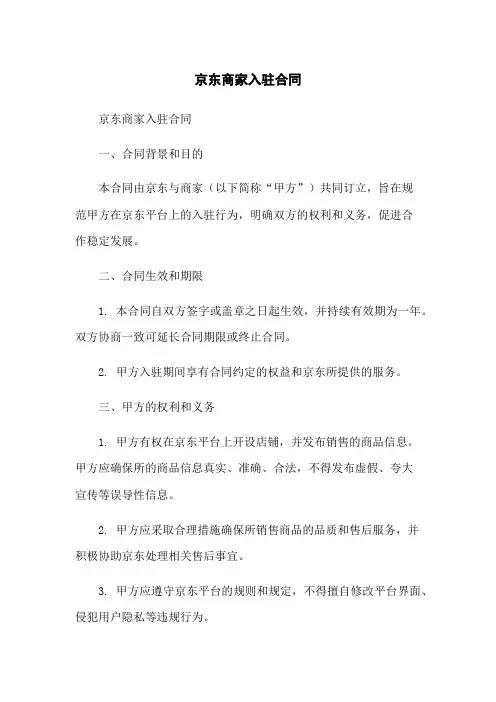 京东商家入驻合同

京东商家入驻合同

一、合同背景和目的

本合同由京东与商家（以下简称“甲方”）共同订立，旨在规范甲方在京东平台上的入驻行为，明确双方的权利和义务，促进合作稳定发展。

二、合同生效和期限

1. 本合同自双方签字或盖章之日起生效，并持续有效期为一年。双方协商一致可延长合同期限或终止合同。

2. 甲方入驻期间享有合同约定的权益和京东所提供的服务。

三、甲方的权利和义务

1. 甲方有权在京东平台上开设店铺，并发布销售的商品信息。甲方应确保所的商品信息真实、准确、合法，不得发布虚假、夸大宣传等误导性信息。

2. 甲方应采取合理措施确保所销售商品的品质和售后服务，并积极协助京东处理相关售后事宜。

3. 甲方应遵守京东平台的规则和规定，不得擅自修改平台界面、侵犯用户隐私等违规行为。